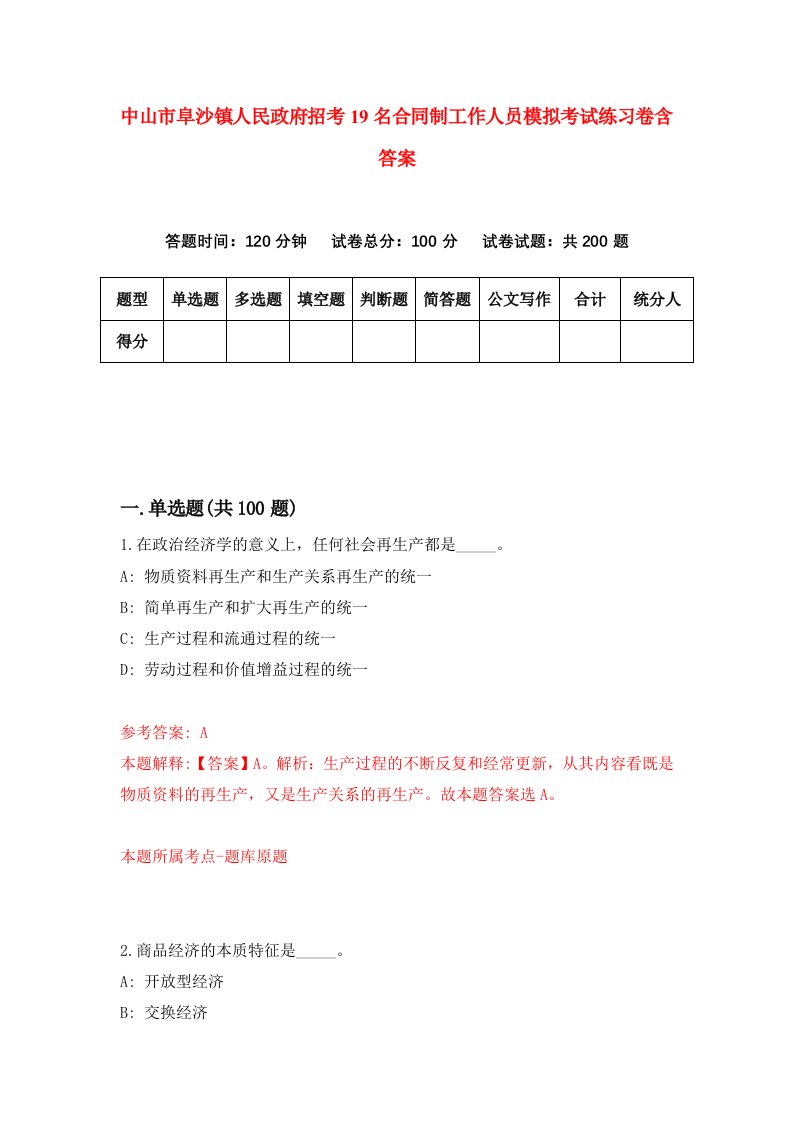 中山市阜沙镇人民政府招考19名合同制工作人员模拟考试练习卷含答案

答题时间：120分钟　试卷总分：100分　试卷试题：共200题

| 题型 | 单选题 | 多选题 | 填空题 | 判断题 | 简答题 | 公文写作 | 合计 | 统分人 |
|---|---|---|---|---|---|---|---|---|
| 得分 | | | | | | | | |

一.单选题(共100题)

1.在政治经济学的意义上，任何社会再生产都是_____。

A: 物质资料再生产和生产关系再生产的统一

B: 简单再生产和扩大再生产的统一

C: 生产过程和流通过程的统一

D: 劳动过程和价值增益过程的统一

参考答案: A

本题解释:【答案】A。解析：生产过程的不断反复和经常更新，从其内容看既是物质资料的再生产，又是生产关系的再生产。故本题答案选A。

本题所属考点-题库原题

2.商品经济的本质特征是_____。

A: 开放型经济

B: 交换经济